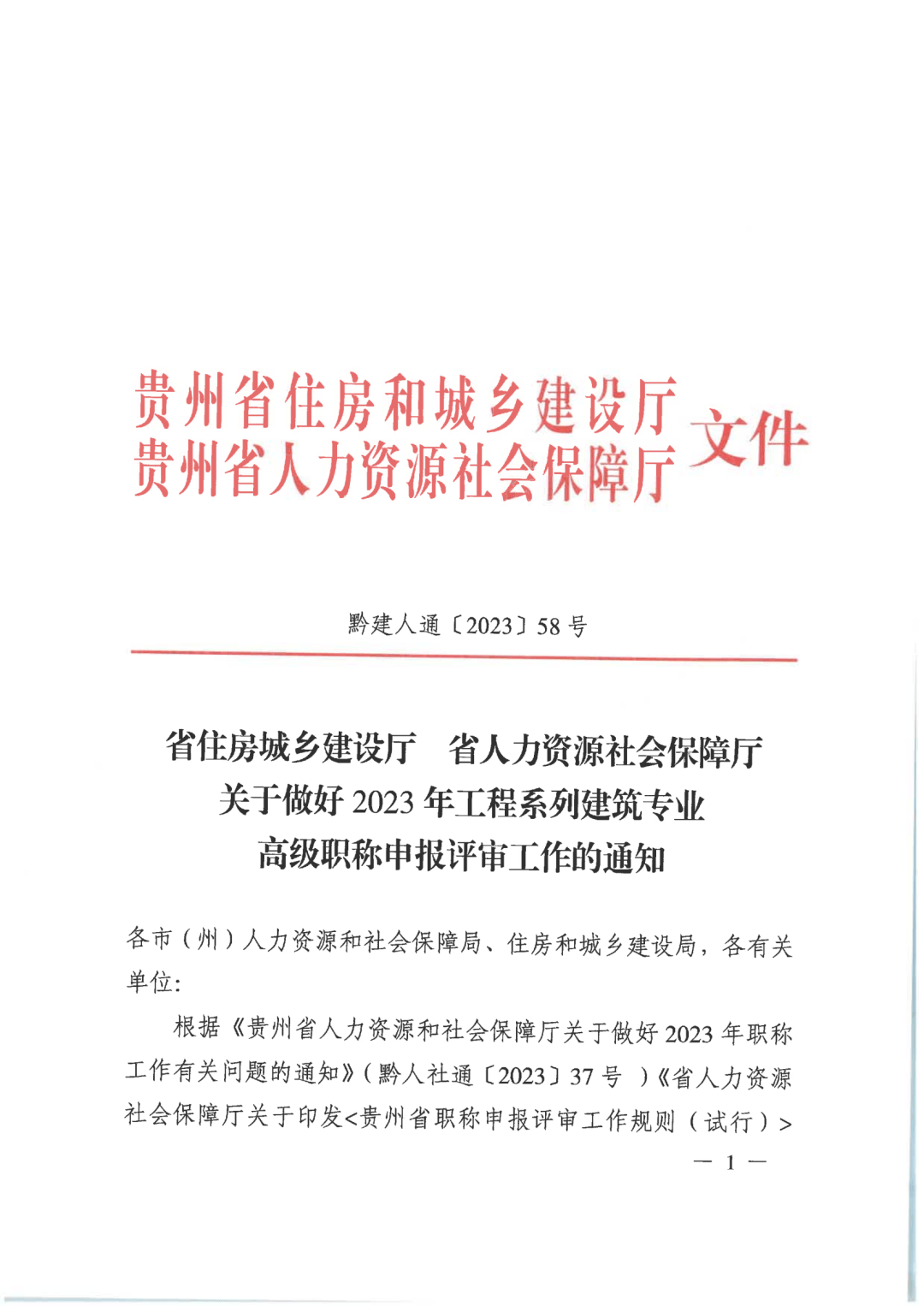 贵州省住房和城乡建设厅
贵州省人力资源社会保障厅
文件

黔建人通〔2023〕58号

省住房城乡建设厅 省人力资源社会保障厅
关于做好2023年工程系列建筑专业
高级职称申报评审工作的通知

各市（州）人力资源和社会保障局、住房和城乡建设局，各有关单位：

根据《贵州省人力资源和社会保障厅关于做好2023年职称工作有关问题的通知》（黔人社通〔2023〕37号）《省人力资源社会保障厅关于印发<贵州省职称申报评审工作规则（试行）>

— 1 —